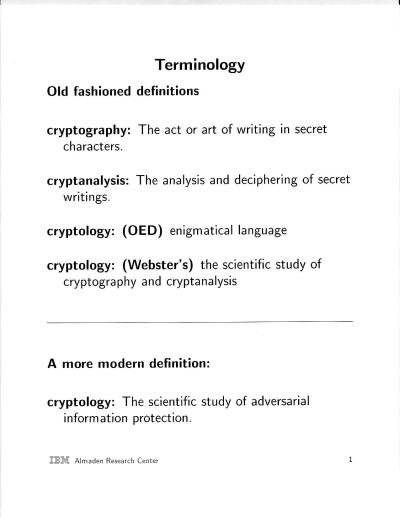 Terminology

Old fashioned definitions

cryptography: The act or art of writing in secret characters.

cryptanalysis: The analysis and deciphering of secret writings.

cryptology: (OED) enigmatical language

cryptology: (Webster's) the scientific study of cryptography and cryptanalysis

A more modern definition:

cryptology: The scientific study of adversarial information protection.

IBM Almaden Research Center

1